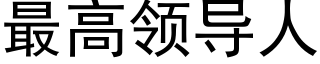 最高领导人